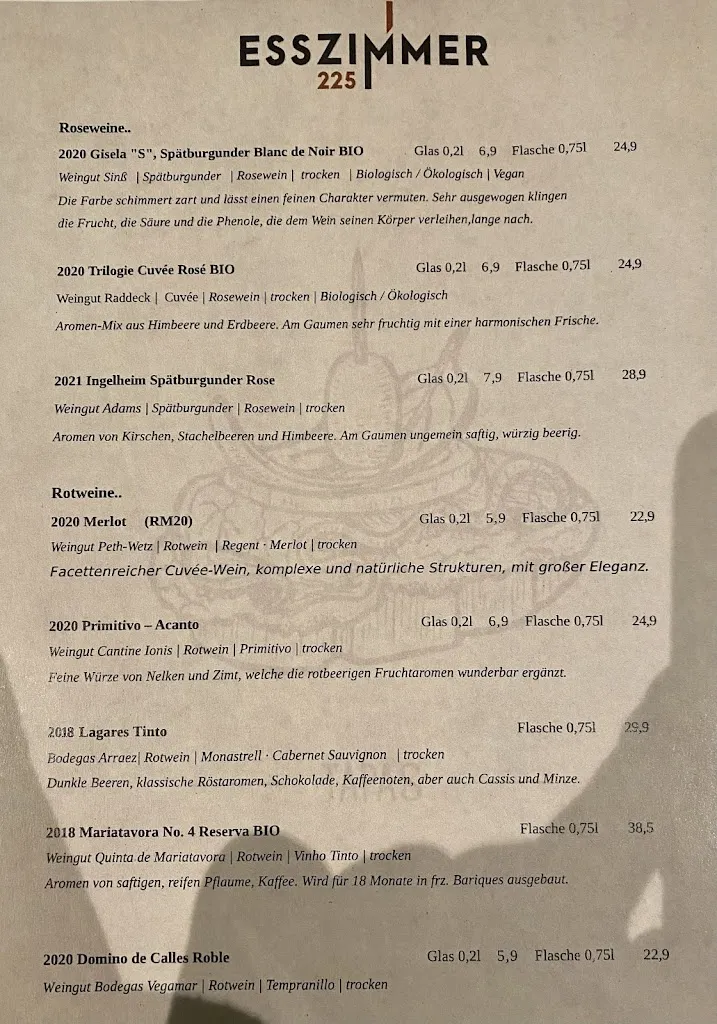 ESSZIMMER
225

Roseweine..

2020 Gisela "S", Spätburgunder Blanc de Noir BIO Glas 0,2l 6,9 Flasche 0,75l 24,9
Weingut Sinß | Spätburgunder | Rosewein | trocken | Biologisch / Ökologisch | Vegan
Die Farbe schimmert zart und lässt einen feinen Charakter vermuten. Sehr ausgewogen klingen die Frucht, die Säure und die Phenole, die dem Wein seinen Körper verleihen,lange nach.

2020 Trilogie Cuvée Rosé BIO Glas 0,2l 6,9 Flasche 0,75l 24,9
Weingut Raddeck | Cuvée | Rosewein | trocken | Biologisch / Ökologisch
Aromen-Mix aus Himbeere und Erdbeere. Am Gaumen sehr fruchtig mit einer harmonischen Frische.

2021 Ingelheim Spätburgunder Rose Glas 0,2l 7,9 Flasche 0,75l 28,9
Weingut Adams | Spätburgunder | Rosewein | trocken
Aromen von Kirschen, Stachelbeeren und Himbeere. Am Gaumen ungemein saftig, würzig beerig.

Rotweine..

2020 Merlot (RM20) Glas 0,2l 5,9 Flasche 0,75l 22,9
Weingut Peth-Wetz | Rotwein | Regent · Merlot | trocken
Facettenreicher Cuvée-Wein, komplexe und natürliche Strukturen, mit großer Eleganz.

2020 Primitivo – Acanto Glas 0,2l 6,9 Flasche 0,75l 24,9
Weingut Cantine Ionis | Rotwein | Primitivo | trocken
Feine Würze von Nelken und Zimt, welche die rotbeerigen Fruchtaromen wunderbar ergänzt.

2018 Lagares Tinto Flasche 0,75l 29,9
Bodegas Arraez| Rotwein | Monastrell · Cabernet Sauvignon | trocken
Dunkle Beeren, klassische Röstaromen, Schokolade, Kaffeenoten, aber auch Cassis und Minze.

2018 Mariatavora No. 4 Reserva BIO Flasche 0,75l 38,5
Weingut Quinta de Mariatavora | Rotwein | Vinho Tinto | trocken
Aromen von saftigen, reifen Pflaume, Kaffee. Wird für 18 Monate in frz. Bariques ausgebaut.

2020 Domino de Calles Roble Glas 0,2l 5,9 Flasche 0,75l 22,9
Weingut Bodegas Vegamar | Rotwein | Tempranillo | trocken